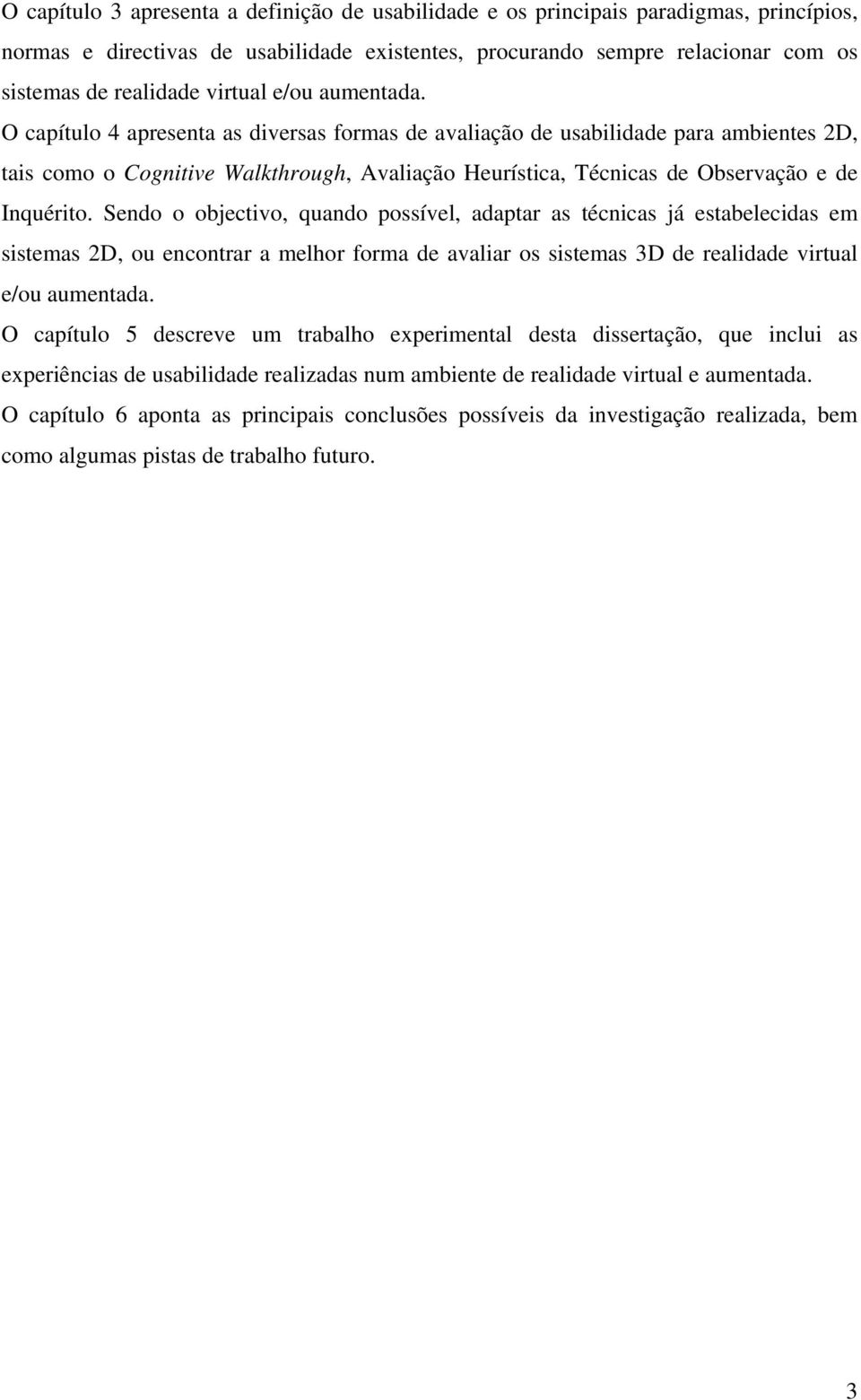 O capítulo 3 apresenta a definição de usabilidade e os principais paradigmas, princípios, normas e directivas de usabilidade existentes, procurando sempre relacionar com os sistemas de realidade virtual e/ou aumentada.

O capítulo 4 apresenta as diversas formas de avaliação de usabilidade para ambientes 2D, tais como o Cognitive Walkthrough, Avaliação Heurística, Técnicas de Observação e de Inquérito. Sendo o objectivo, quando possível, adaptar as técnicas já estabelecidas em sistemas 2D, ou encontrar a melhor forma de avaliar os sistemas 3D de realidade virtual e/ou aumentada.

O capítulo 5 descreve um trabalho experimental desta dissertação, que inclui as experiências de usabilidade realizadas num ambiente de realidade virtual e aumentada.

O capítulo 6 aponta as principais conclusões possíveis da investigação realizada, bem como algumas pistas de trabalho futuro.

3